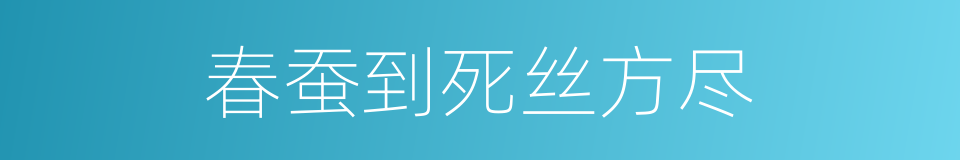 春蚕到死丝方尽